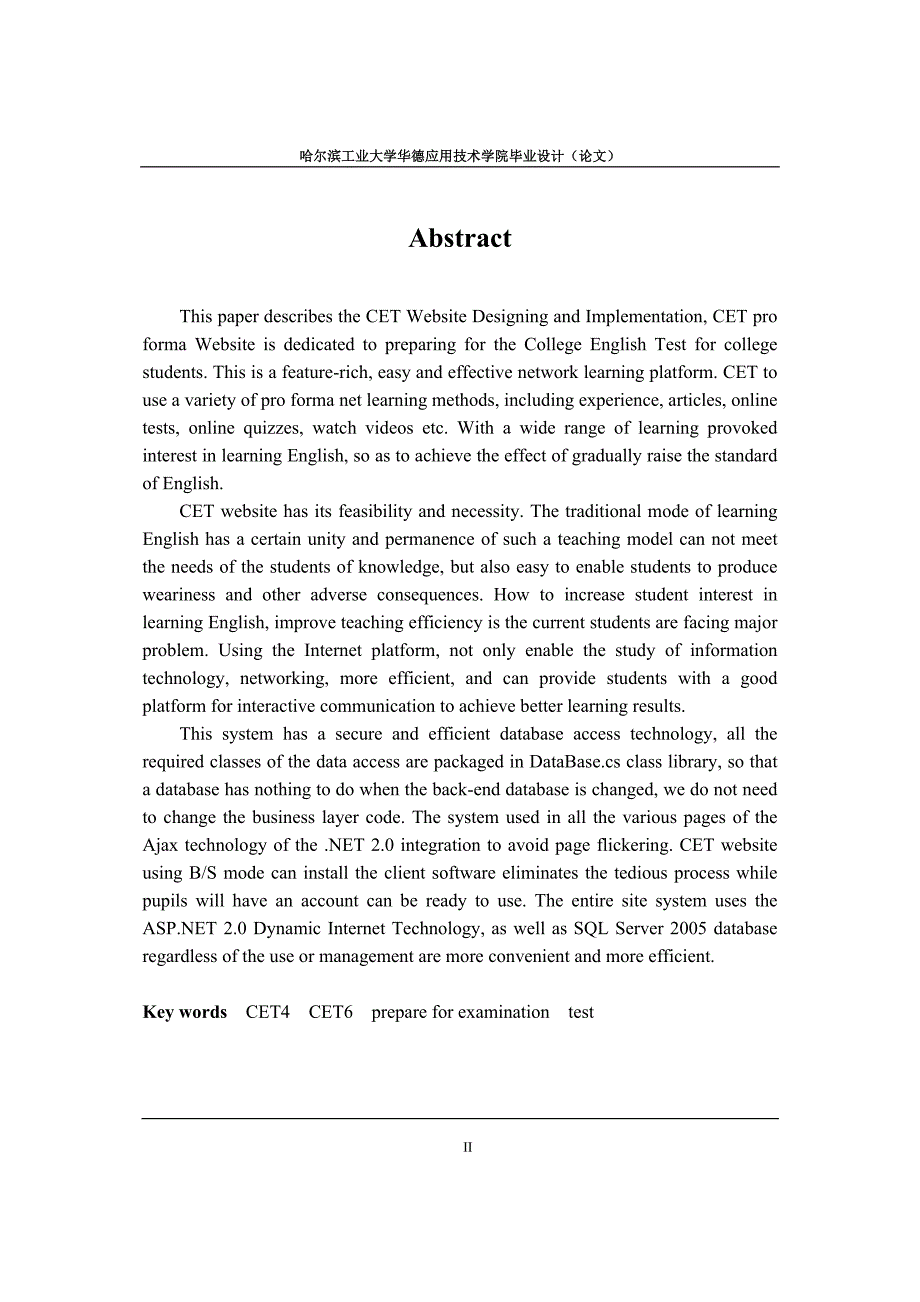 哈尔滨工业大学华德应用技术学院毕业设计（论文）

Abstract

This paper describes the CET Website Designing and Implementation, CET pro forma Website is dedicated to preparing for the College English Test for college students. This is a feature-rich, easy and effective network learning platform. CET to use a variety of pro forma net learning methods, including experience, articles, online tests, online quizzes, watch videos etc. With a wide range of learning provoked interest in learning English, so as to achieve the effect of gradually raise the standard of English.

CET website has its feasibility and necessity. The traditional mode of learning English has a certain unity and permanence of such a teaching model can not meet the needs of the students of knowledge, but also easy to enable students to produce weariness and other adverse consequences. How to increase student interest in learning English, improve teaching efficiency is the current students are facing major problem. Using the Internet platform, not only enable the study of information technology, networking, more efficient, and can provide students with a good platform for interactive communication to achieve better learning results.

This system has a secure and efficient database access technology, all the required classes of the data access are packaged in DataBase.cs class library, so that a database has nothing to do when the back-end database is changed, we do not need to change the business layer code. The system used in all the various pages of the Ajax technology of the .NET 2.0 integration to avoid page flickering. CET website using B/S mode can install the client software eliminates the tedious process while pupils will have an account can be ready to use. The entire site system uses the ASP.NET 2.0 Dynamic Internet Technology, as well as SQL Server 2005 database regardless of the use or management are more convenient and more efficient.

Key words CET4 CET6 prepare for examination test

II